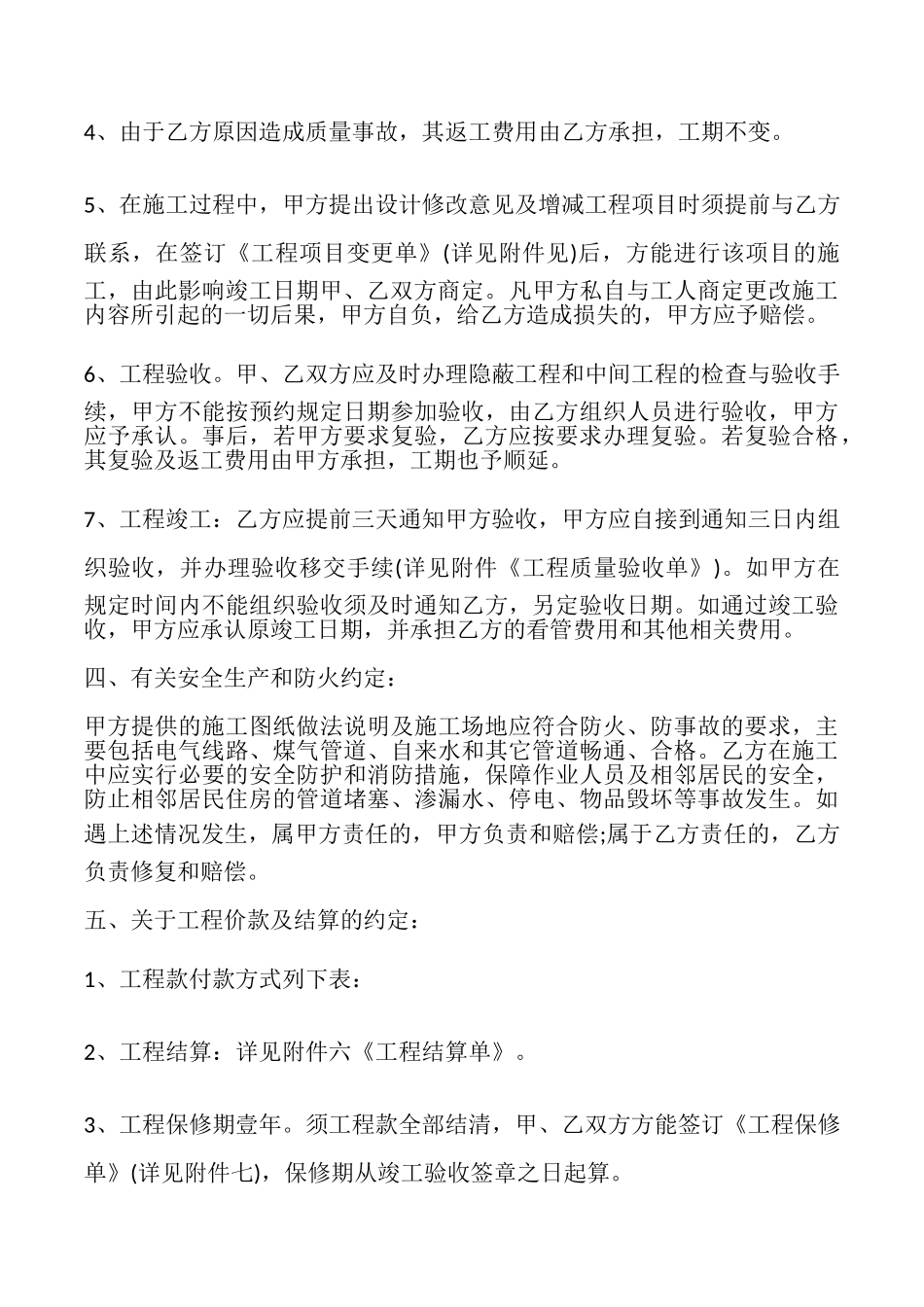 4、由于乙方原因造成质量事故，其返工费用由乙方承担，工期不变。

5、在施工过程中，甲方提出设计修改意见及增减工程项目时须提前与乙方联系，在签订《工程项目变更单》(详见附件见)后，方能进行该项目的施工，由此影响竣工日期甲、乙双方商定。凡甲方私自与工人商定更改施工内容所引起的一切后果，甲方自负，给乙方造成损失的，甲方应予赔偿。

6、工程验收。甲、乙双方应及时办理隐蔽工程和中间工程的检查与验收手续，甲方不能按预约规定日期参加验收，由乙方组织人员进行验收，甲方应予承认。事后，若甲方要求复验，乙方应按要求办理复验。若复验合格，其复验及返工费用由甲方承担，工期也予顺延。

7、工程竣工：乙方应提前三天通知甲方验收，甲方应自接到通知三日内组织验收，并办理验收移交手续(详见附件《工程质量验收单》)。如甲方在规定时间内不能组织验收须及时通知乙方，另定验收日期。如通过竣工验收，甲方应承认原竣工日期，并承担乙方的看管费用和其他相关费用。

四、有关安全生产和防火约定：

甲方提供的施工图纸做法说明及施工场地应符合防火、防事故的要求，主要包括电气线路、煤气管道、自来水和其它管道畅通、合格。乙方在施工中应实行必要的安全防护和消防措施，保障作业人员及相邻居民的安全，防止相邻居民住房的管道堵塞、渗漏水、停电、物品毁坏等事故发生。如遇上述情况发生，属甲方责任的，甲方负责和赔偿;属于乙方责任的，乙方负责修复和赔偿。

五、关于工程价款及结算的约定：

1、工程款付款方式列下表：

2、工程结算：详见附件六《工程结算单》。

3、工程保修期壹年。须工程款全部结清，甲、乙双方方能签订《工程保修单》(详见附件七)，保修期从竣工验收签章之日起算。